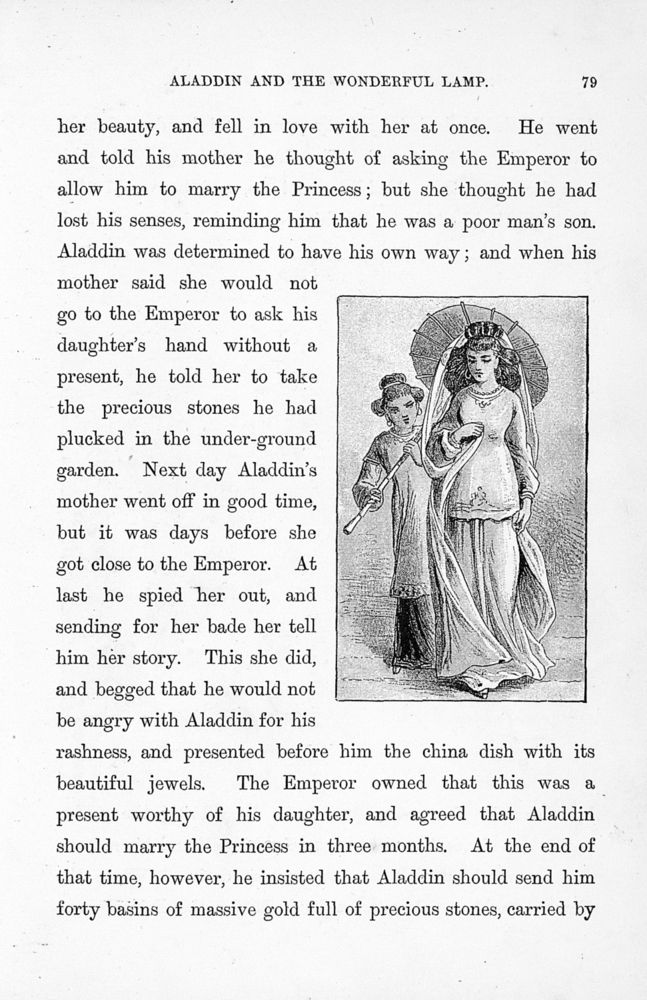 ALADDIN AND THE WONDERFUL LAMP. 79

her beauty, and fell in love with her at once. He went and told his mother he thought of asking the Emperor to allow him to marry the Princess; but she thought he had lost his senses, reminding him that he was a poor man's son. Aladdin was determined to have his own way; and when his mother said she would not go to the Emperor to ask his daughter's hand without a present, he told her to take the precious stones he had plucked in the under-ground garden. Next day Aladdin's mother went off in good time, but it was days before she got close to the Emperor. At last he spied her out, and sending for her bade her tell him her story. This she did, and begged that he would not be angry with Aladdin for his rashness, and presented before him the china dish with its beautiful jewels. The Emperor owned that this was a present worthy of his daughter, and agreed that Aladdin should marry the Princess in three months. At the end of that time, however, he insisted that Aladdin should send him forty basins of massive gold full of precious stones, carried by